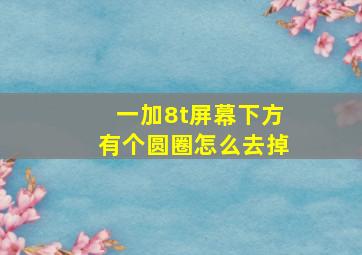 一加8t屏幕下方
有个圆圈怎么去掉